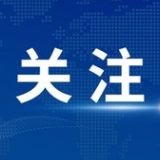 关注